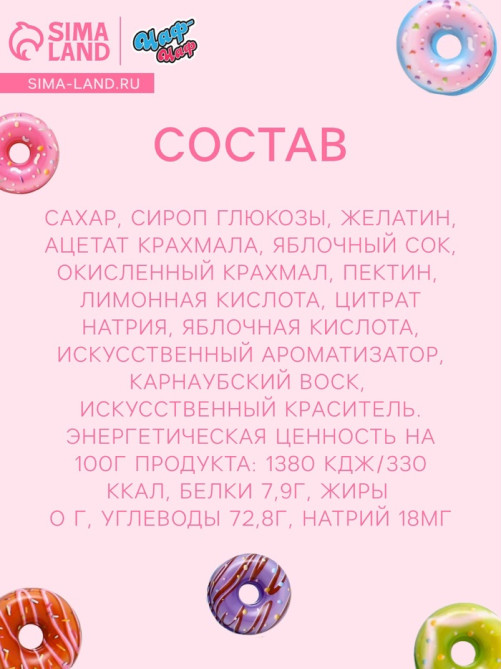 SIMA LAND

Чаф-Чаф

SIMA-LAND.RU

СОСТАВ

САХАР, СИРОП ГЛЮКОЗЫ, ЖЕЛАТИН, АЦЕТАТ КРАХМАЛА, ЯБЛОЧНЫЙ СОК, ОКИСЛЕННЫЙ КРАХМАЛ, ПЕКТИН, ЛИМОННАЯ КИСЛОТА, ЦИТРАТ НАТРИЯ, ЯБЛОЧНАЯ КИСЛОТА, ИСКУССТВЕННЫЙ АРОМАТИЗАТОР, КАРНАУБСКИЙ ВОСК, ИСКУССТВЕННЫЙ КРАСИТЕЛЬ. ЭНЕРГЕТИЧЕСКАЯ ЦЕННОСТЬ НА 100Г ПРОДУКТА: 1380 КДЖ/330 ККАЛ, БЕЛКИ 7,9Г, ЖИРЫ 0 Г, УГЛЕВОДЫ 72,8Г, НАТРИЙ 18МГ